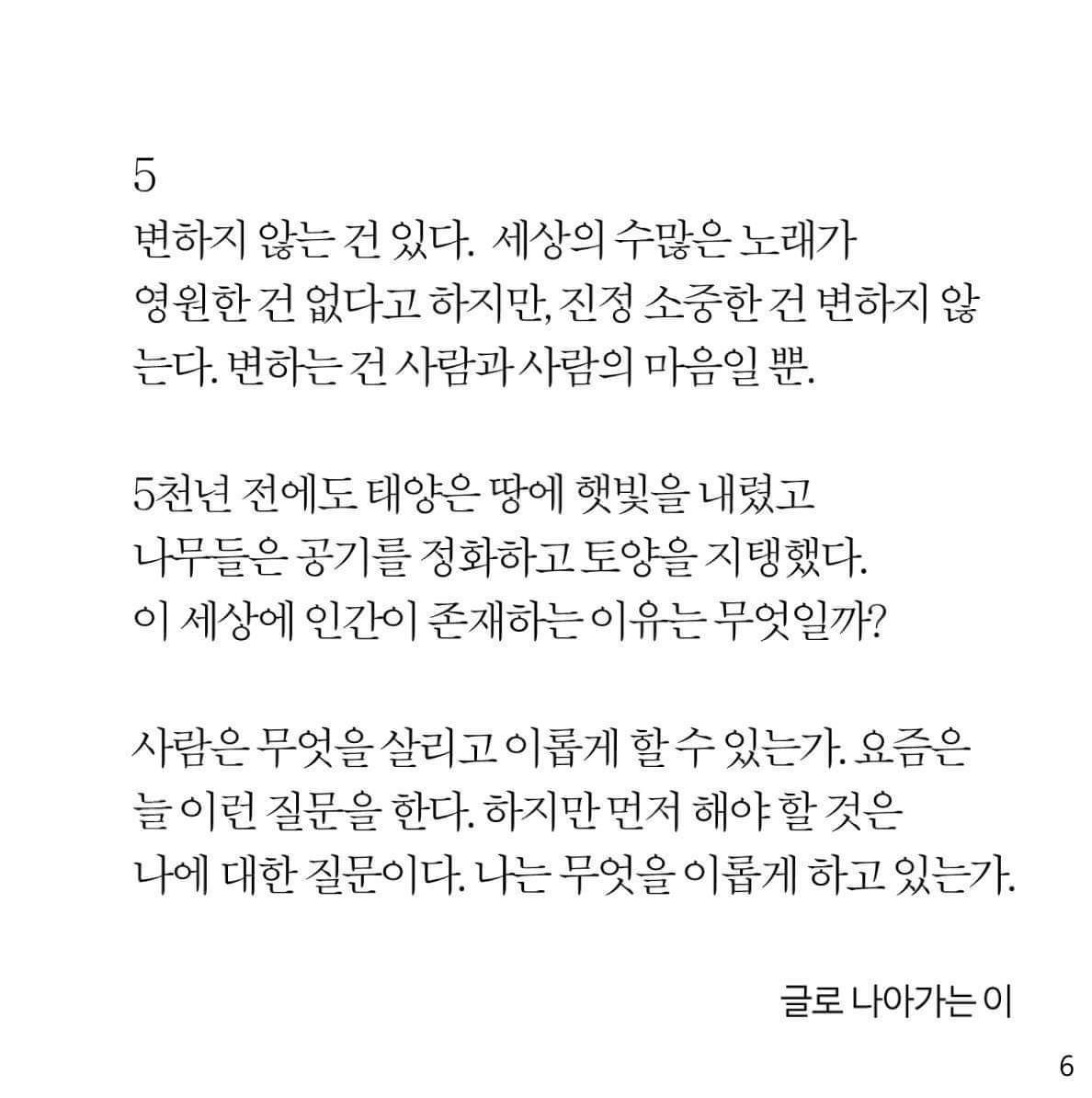 5
변하지 않는 건 있다. 세상의 수많은 노래가 영원한 건 없다고 하지만, 진정 소중한 건 변하지 않는다. 변하는 건 사람과 사람의 마음일 뿐.

5천년 전에도 태양은 땅에 햇빛을 내렸고 나무들은 공기를 정화하고 토양을 지탱했다. 이 세상에 인간이 존재하는 이유는 무엇일까?

사람은 무엇을 살리고 이롭게 할 수 있는가. 요즘은 늘 이런 질문을 한다. 하지만 먼저 해야 할 것은 나에 대한 질문이다. 나는 무엇을 이롭게 하고 있는가.

글로 나아가는 이

6